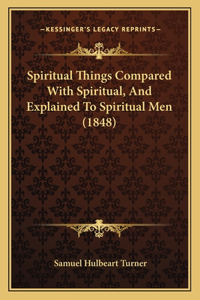 —KESSINGER'S LEGACY REPRINTS—

Spiritual Things Compared With Spiritual, And Explained To Spiritual Men (1848)

Samuel Hulbeart Turner